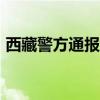 西藏警方通报